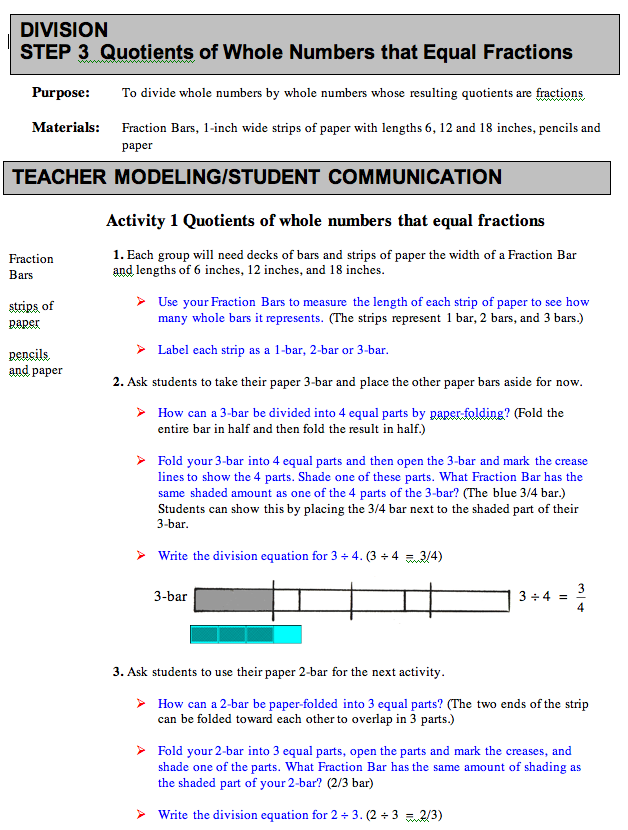 DIVISION
STEP 3 Quotients of Whole Numbers that Equal Fractions

Purpose: To divide whole numbers by whole numbers whose resulting quotients are fractions

Materials: Fraction Bars, 1-inch wide strips of paper with lengths 6, 12 and 18 inches, pencils and paper

TEACHER MODELING/STUDENT COMMUNICATION

Activity 1 Quotients of whole numbers that equal fractions

Fraction Bars

strips of paper

pencils and paper

1. Each group will need decks of bars and strips of paper the width of a Fraction Bar and lengths of 6 inches, 12 inches, and 18 inches.

➤ Use your Fraction Bars to measure the length of each strip of paper to see how many whole bars it represents. (The strips represent 1 bar, 2 bars, and 3 bars.)

➤ Label each strip as a 1-bar, 2-bar or 3-bar.

2. Ask students to take their paper 3-bar and place the other paper bars aside for now.

➤ How can a 3-bar be divided into 4 equal parts by paper-folding? (Fold the entire bar in half and then fold the result in half.)

➤ Fold your 3-bar into 4 equal parts and then open the 3-bar and mark the crease lines to show the 4 parts. Shade one of these parts. What Fraction Bar has the same shaded amount as one of the 4 parts of the 3-bar? (The blue 3/4 bar.) Students can show this by placing the 3/4 bar next to the shaded part of their 3-bar.

➤ Write the division equation for 3 ÷ 4. (3 ÷ 4 = 3/4)

3-bar

$3 \div 4 = \frac{3}{4}$

3. Ask students to use their paper 2-bar for the next activity.

➤ How can a 2-bar be paper-folded into 3 equal parts? (The two ends of the strip can be folded toward each other to overlap in 3 parts.)

➤ Fold your 2-bar into 3 equal parts, open the parts and mark the creases, and shade one of the parts. What Fraction Bar has the same amount of shading as the shaded part of your 2-bar? (2/3 bar)

➤ Write the division equation for 2 ÷ 3. (2 ÷ 3 = 2/3)